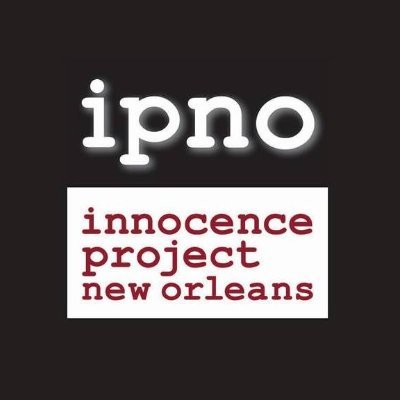 ipno

innocence
project
new orleans